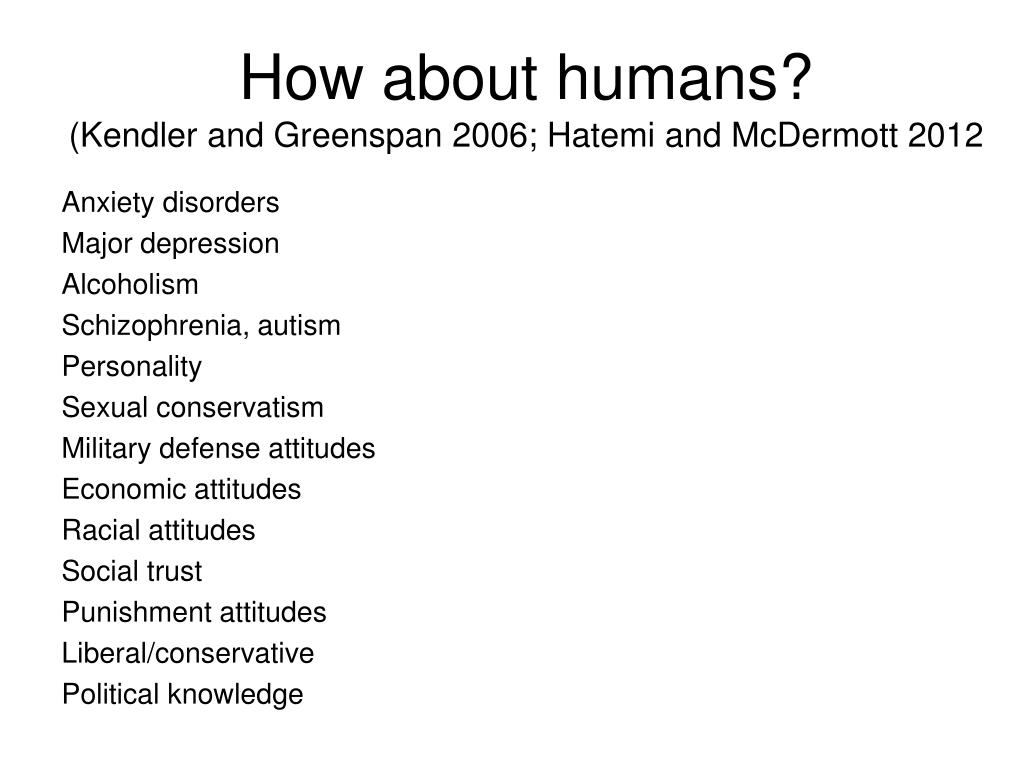 How about humans?
(Kendler and Greenspan 2006; Hatemi and McDermott 2012

Anxiety disorders
Major depression
Alcoholism
Schizophrenia, autism
Personality
Sexual conservatism
Military defense attitudes
Economic attitudes
Racial attitudes
Social trust
Punishment attitudes
Liberal/conservative
Political knowledge